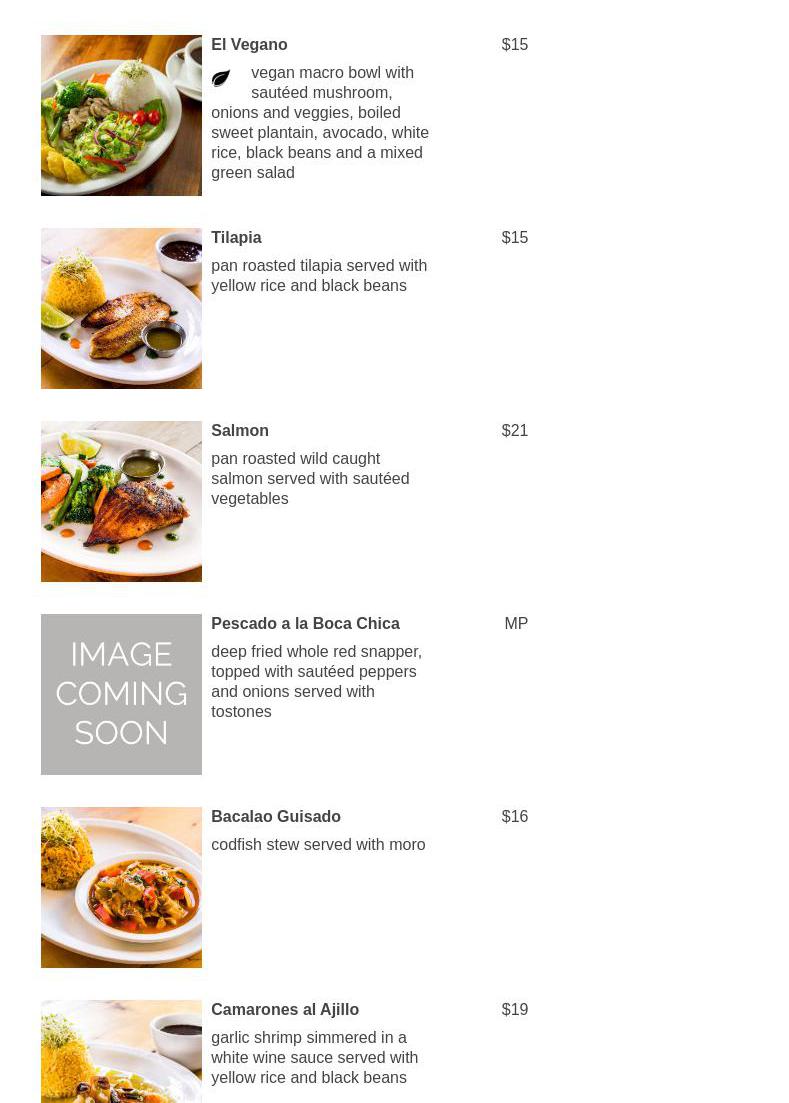 El Vegano
$15

vegan macro bowl with sautéed mushroom, onions and veggies, boiled sweet plantain, avocado, white rice, black beans and a mixed green salad

Tilapia
$15

pan roasted tilapia served with yellow rice and black beans

Salmon
$21

pan roasted wild caught salmon served with sautéed vegetables

IMAGE COMING SOON

Pescado a la Boca Chica
MP

deep fried whole red snapper, topped with sautéed peppers and onions served with tostones

Bacalao Guisado
$16

codfish stew served with moro

Camarones al Ajillo
$19

garlic shrimp simmered in a white wine sauce served with yellow rice and black beans